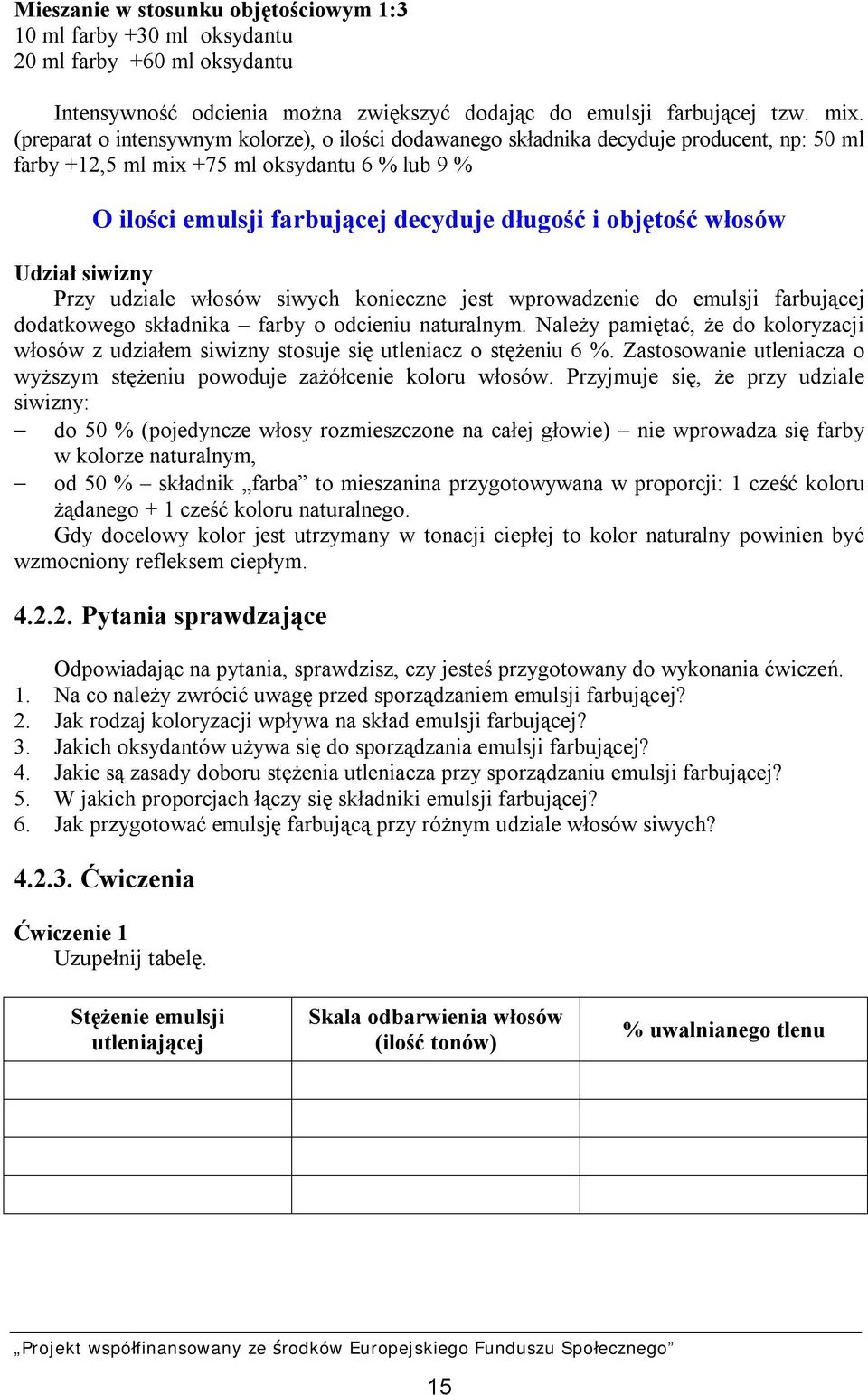 **Mieszanie w stosunku objętościowym 1:3**
10 ml farby +30 ml oksydantu
20 ml farby +60 ml oksydantu

Intensywność odcienia można zwiększyć dodając do emulsji farbującej tzw. mix. (preparat o intensywnym kolorze), o ilości dodawanego składnika decyduje producent, np: 50 ml farby +12,5 ml mix +75 ml oksydantu 6 % lub 9 %

**O ilości emulsji farbującej decyduje długość i objętość włosów**

**Udział siwizny**
Przy udziale włosów siwych konieczne jest wprowadzenie do emulsji farbującej dodatkowego składnika – farby o odcieniu naturalnym. Należy pamiętać, że do koloryzacji włosów z udziałem siwizny stosuje się utleniacz o stężeniu 6 %. Zastosowanie utleniacza o wyższym stężeniu powoduje zażółcenie koloru włosów. Przyjmuje się, że przy udziale siwizny:
– do 50 % (pojedyncze włosy rozmieszczone na całej głowie) – nie wprowadza się farby w kolorze naturalnym,
– od 50 % – składnik „farba” to mieszanina przygotowywana w proporcji: 1 cześć koloru żądanego + 1 cześć koloru naturalnego.
Gdy docelowy kolor jest utrzymany w tonacji ciepłej to kolor naturalny powinien być wzmocniony refleksem ciepłym.

**4.2.2. Pytania sprawdzające**

Odpowiadając na pytania, sprawdzisz, czy jesteś przygotowany do wykonania ćwiczeń.
1. Na co należy zwrócić uwagę przed sporządzaniem emulsji farbującej?
2. Jak rodzaj koloryzacji wpływa na skład emulsji farbującej?
3. Jakich oksydantów używa się do sporządzania emulsji farbującej?
4. Jakie są zasady doboru stężenia utleniacza przy sporządzaniu emulsji farbującej?
5. W jakich proporcjach łączy się składniki emulsji farbującej?
6. Jak przygotować emulsję farbującą przy różnym udziale włosów siwych?

**4.2.3. Ćwiczenia**

**Ćwiczenie 1**
Uzupełnij tabelę.

| Stężenie emulsji utleniającej | Skala odbarwienia włosów (ilość tonów) | % uwalnianego tlenu |
|---|---|---|
| | | |
| | | |
| | | |
| | | |

„Projekt współfinansowany ze środków Europejskiego Funduszu Społecznego”

15